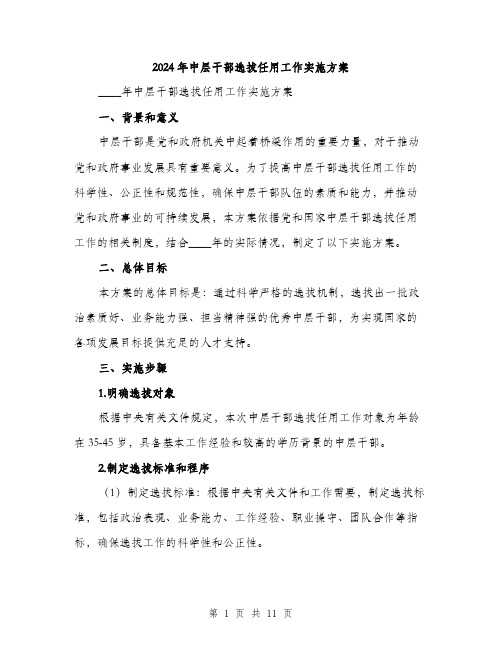 2024年中层干部选拔任用工作实施方案

____年中层干部选拔任用工作实施方案

一、背景和意义

中层干部是党和政府机关中起着桥梁作用的重要力量，对于推动党和政府事业发展具有重要意义。为了提高中层干部选拔任用工作的科学性、公正性和规范性，确保中层干部队伍的素质和能力，并推动党和政府事业的可持续发展，本方案依据党和国家中层干部选拔任用工作的相关制度，结合____年的实际情况，制定了以下实施方案。

二、总体目标

本方案的总体目标是：通过科学严格的选拔机制，选拔出一批政治素质好、业务能力强、担当精神强的优秀中层干部，为实现国家的各项发展目标提供充足的人才支持。

三、实施步骤

1.明确选拔对象

根据中央有关文件规定，本次中层干部选拔任用工作对象为年龄在35-45岁，具备基本工作经验和较高的学历背景的中层干部。

2.制定选拔标准和程序

（1）制定选拔标准：根据中央有关文件和工作需要，制定选拔标准，包括政治表现、业务能力、工作经验、职业操守、团队合作等指标，确保选拔工作的科学性和公正性。

第 1 页 共 11 页